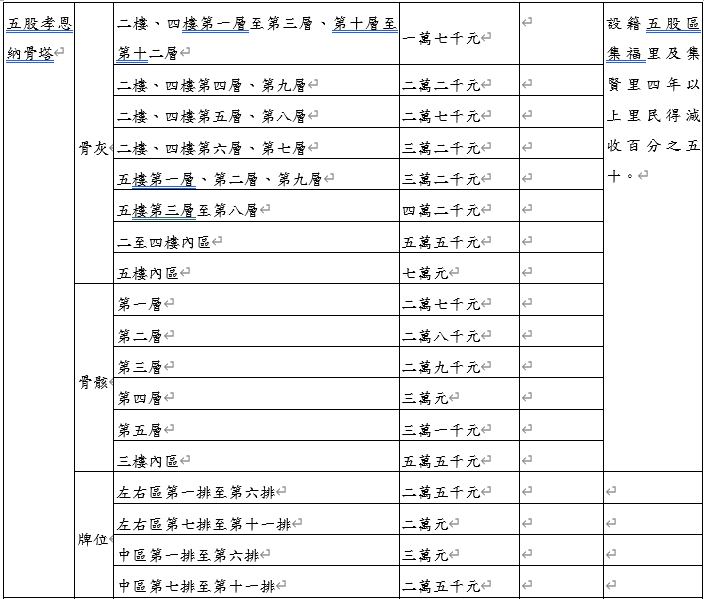 | 五股孝恩納骨塔 | 骨灰 | 二樓、四樓第一層至第三層、第十層至第十二層 | 一萬七千元 | | 設籍五股區集福里及集賢里四年以上里民得減收百分之五十。 |
|---|---|---|---|---|---|
| | | 二樓、四樓第四層、第九層 | 二萬二千元 | | |
| | | 二樓、四樓第五層、第八層 | 二萬七千元 | | |
| | | 二樓、四樓第六層、第七層 | 三萬二千元 | | |
| | | 五樓第一層、第二層、第九層 | 三萬二千元 | | |
| | | 五樓第三層至第八層 | 四萬二千元 | | |
| | | 二至四樓內區 | 五萬五千元 | | |
| | | 五樓內區 | 七萬元 | | |
| | 骨骸 | 第一層 | 二萬七千元 | | |
| | | 第二層 | 二萬八千元 | | |
| | | 第三層 | 二萬九千元 | | |
| | | 第四層 | 三萬元 | | |
| | | 第五層 | 三萬一千元 | | |
| | | 三樓內區 | 五萬五千元 | | |
| | 牌位 | 左右區第一排至第六排 | 二萬五千元 | | |
| | | 左右區第七排至第十一排 | 二萬元 | | |
| | | 中區第一排至第六排 | 三萬元 | | |
| | | 中區第七排至第十一排 | 二萬五千元 | | |